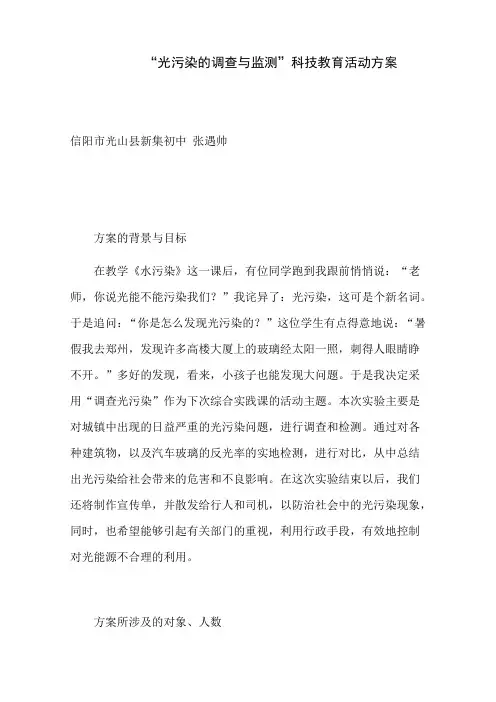 “光污染的调查与监测”科技教育活动方案

信阳市光山县新集初中 张遇帅

方案的背景与目标

在教学《水污染》这一课后，有位同学跑到我跟前悄悄说：“老师，你说光能不能污染我们？”我诧异了：光污染，这可是个新名词。于是追问：“你是怎么发现光污染的？”这位学生有点得意地说：“暑假我去郑州，发现许多高楼大厦上的玻璃经太阳一照，刺得人眼睛睁不开。”多好的发现，看来，小孩子也能发现大问题。于是我决定采用“调查光污染”作为下次综合实践课的活动主题。本次实验主要是对城镇中出现的日益严重的光污染问题，进行调查和检测。通过对各种建筑物，以及汽车玻璃的反光率的实地检测，进行对比，从中总结出光污染给社会带来的危害和不良影响。在这次实验结束以后，我们还将制作宣传单，并散发给行人和司机，以防治社会中的光污染现象，同时，也希望能够引起有关部门的重视，利用行政手段，有效地控制对光能源不合理的利用。

方案所涉及的对象、人数